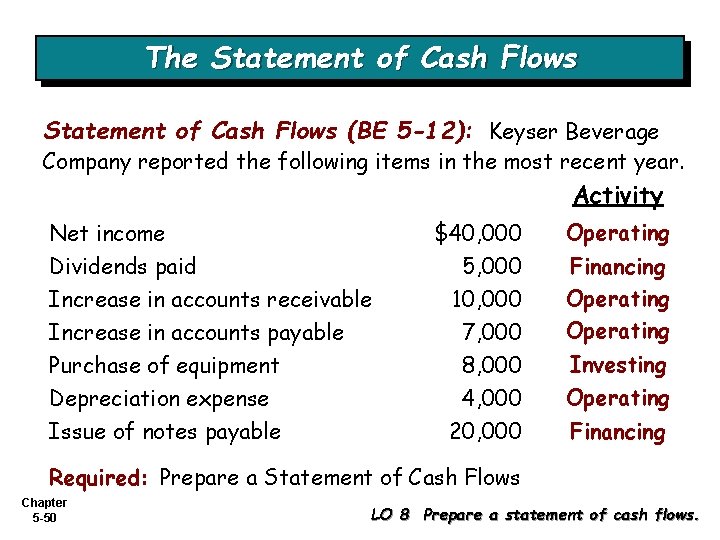 The Statement of Cash Flows

Statement of Cash Flows (BE 5-12): Keyser Beverage Company reported the following items in the most recent year.

|  |  | Activity |
|---|---|---|
| Net income | $40,000 | Operating |
| Dividends paid | 5,000 | Financing |
| Increase in accounts receivable | 10,000 | Operating |
| Increase in accounts payable | 7,000 | Operating |
| Purchase of equipment | 8,000 | Investing |
| Depreciation expense | 4,000 | Operating |
| Issue of notes payable | 20,000 | Financing |

Required: Prepare a Statement of Cash Flows

Chapter
5-50

LO 8 Prepare a statement of cash flows.